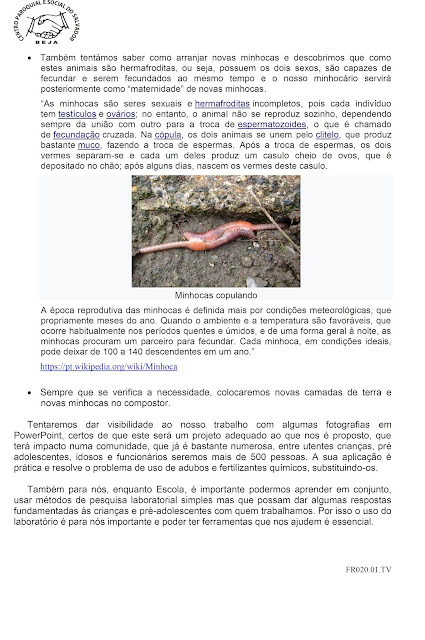 CENTRO PAROQUIAL E SOCIAL DO SALVADOR
BEJA

• Também tentámos saber como arranjar novas minhocas e descobrimos que como estes animais são hermafroditas, ou seja, possuem os dois sexos, são capazes de fecundar e serem fecundados ao mesmo tempo e o nosso minhocário servirá posteriormente como "maternidade" de novas minhocas.

"As minhocas são seres sexuais e hermafroditas incompletos, pois cada indivíduo tem testículos e ovários; no entanto, o animal não se reproduz sozinho, dependendo sempre da união com outro para a troca de espermatozoides, o que é chamado de fecundação cruzada. Na cópula, os dois animais se unem pelo clitelo, que produz bastante muco, fazendo a troca de espermas. Após a troca de espermas, os dois vermes separam-se e cada um deles produz um casulo cheio de ovos, que é depositado no chão; após alguns dias, nascem os vermes deste casulo.

Minhocas copulando

A época reprodutiva das minhocas é definida mais por condições meteorológicas, que propriamente meses do ano. Quando o ambiente e a temperatura são favoráveis, que ocorre habitualmente nos períodos quentes e úmidos, e de uma forma geral à noite, as minhocas procuram um parceiro para fecundar. Cada minhoca, em condições ideais, pode deixar de 100 a 140 descendentes em um ano."

https://pt.wikipedia.org/wiki/Minhoca

• Sempre que se verifica a necessidade, colocaremos novas camadas de terra e novas minhocas no compostor.

Tentaremos dar visibilidade ao nosso trabalho com algumas fotografias em PowerPoint, certos de que este será um projeto adequado ao que nos é proposto, que terá impacto numa comunidade, que já é bastante numerosa, entre utentes crianças, pré adolescentes, idosos e funcionários seremos mais de 500 pessoas. A sua aplicação é prática e resolve o problema de uso de adubos e fertilizantes químicos, substituindo-os.

Também para nós, enquanto Escola, é importante podermos aprender em conjunto, usar métodos de pesquisa laboratorial simples mas que possam dar algumas respostas fundamentadas às crianças e pré-adolescentes com quem trabalhamos. Por isso o uso do laboratório é para nós importante e poder ter ferramentas que nos ajudem é essencial.

FR020.01.TV